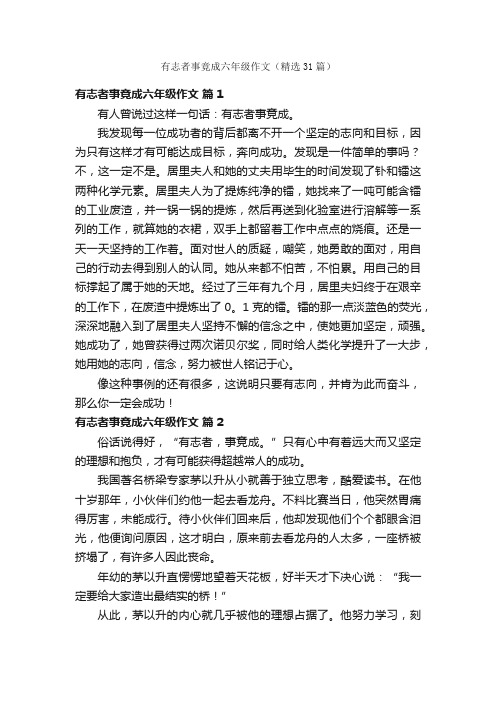 有志者事竟成六年级作文（精选31篇）

有志者事竟成六年级作文 篇1

有人曾说过这样一句话：有志者事竟成。

我发现每一位成功者的背后都离不开一个坚定的志向和目标，因为只有这样才有可能达成目标，奔向成功。发现是一件简单的事吗？不，这一定不是。居里夫人和她的丈夫用毕生的时间发现了钋和镭这两种化学元素。居里夫人为了提炼纯净的镭，她找来了一吨可能含镭的工业废渣，并一锅一锅的提炼，然后再送到化验室进行溶解等一系列的工作，就算她的衣裙，双手上都留着工作中点点的烧痕。还是一天一天坚持的工作着。面对世人的质疑，嘲笑，她勇敢的面对，用自己的行动去得到别人的认同。她从来都不怕苦，不怕累。用自己的目标撑起了属于她的天地。经过了三年有九个月，居里夫妇终于在艰辛的工作下，在废渣中提炼出了0。1克的镭。镭的那一点淡蓝色的荧光，深深地融入到了居里夫人坚持不懈的信念之中，使她更加坚定，顽强。她成功了，她曾获得过两次诺贝尔奖，同时给人类化学提升了一大步，她用她的志向，信念，努力被世人铭记于心。

像这种事例的还有很多，这说明只要有志向，并肯为此而奋斗，那么你一定会成功！

有志者事竟成六年级作文 篇2

俗话说得好，“有志者，事竟成。”只有心中有着远大而又坚定的理想和抱负，才有可能获得超越常人的成功。

我国著名桥梁专家茅以升从小就善于独立思考，酷爱读书。在他十岁那年，小伙伴们约他一起去看龙舟。不料比赛当日，他突然胃痛得厉害，未能成行。待小伙伴们回来后，他却发现他们个个都眼含泪光，他便询问原因，这才明白，原来前去看龙舟的人太多，一座桥被挤塌了，有许多人因此丧命。

年幼的茅以升直愣愣地望着天花板，好半天才下决心说：“我一定要给大家造出最结实的桥！”

从此，茅以升的内心就几乎被他的理想占据了。他努力学习，刻